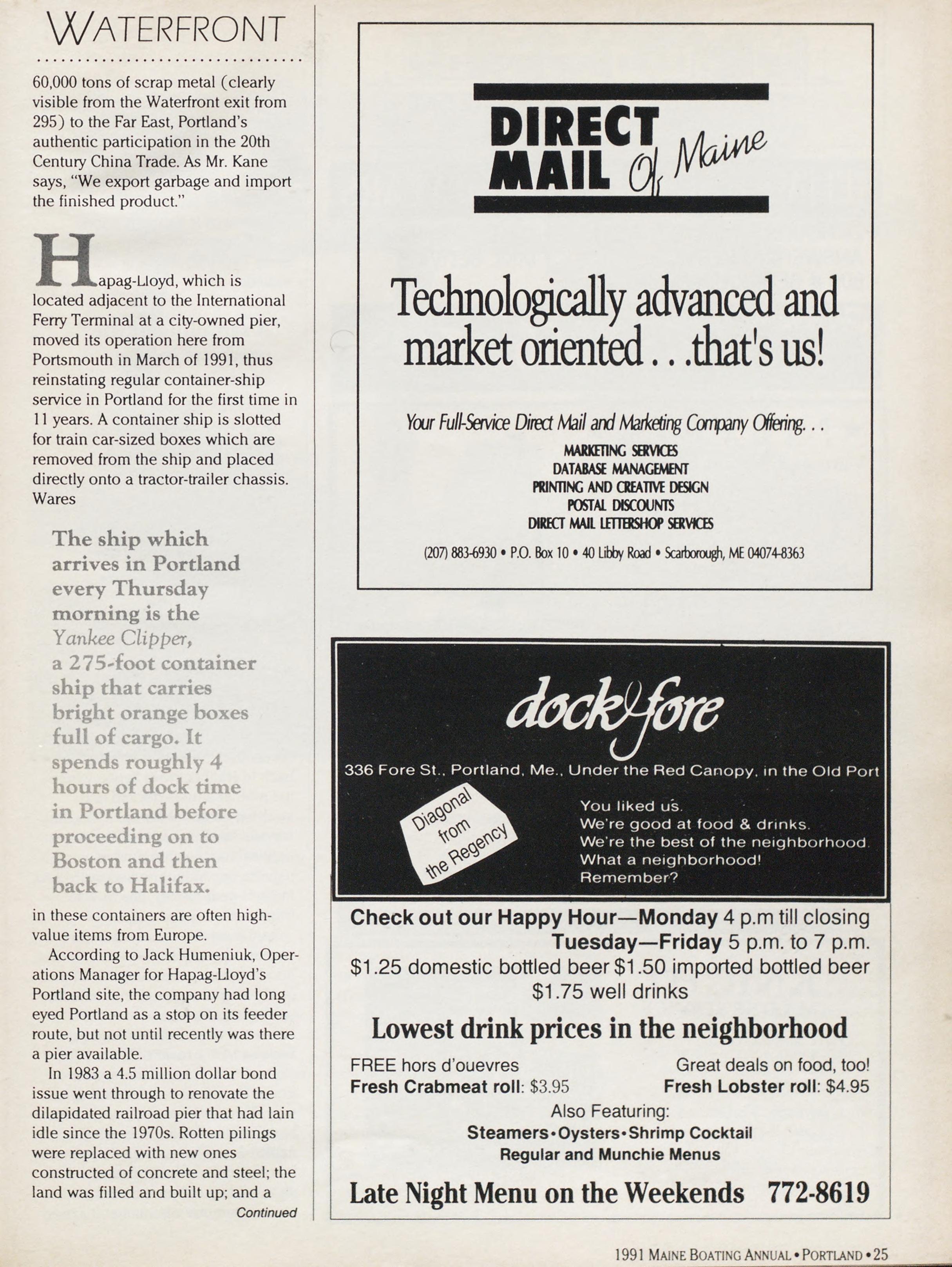 WATERFRONT

60,000 tons of scrap metal (clearly visible from the Waterfront exit from 295) to the Far East, Portland's authentic participation in the 20th Century China Trade. As Mr. Kane says, "We export garbage and import the finished product."

Hapag-Lloyd, which is located adjacent to the International Ferry Terminal at a city-owned pier, moved its operation here from Portsmouth in March of 1991, thus reinstating regular container-ship service in Portland for the first time in 11 years. A container ship is slotted for train car-sized boxes which are removed from the ship and placed directly onto a tractor-trailer chassis. Wares

The ship which arrives in Portland every Thursday morning is the Yankee Clipper, a 275-foot container ship that carries bright orange boxes full of cargo. It spends roughly 4 hours of dock time in Portland before proceeding on to Boston and then back to Halifax.

in these containers are often high-value items from Europe.

According to Jack Humeniuk, Operations Manager for Hapag-Lloyd's Portland site, the company had long eyed Portland as a stop on its feeder route, but not until recently was there a pier available.

In 1983 a 4.5 million dollar bond issue went through to renovate the dilapidated railroad pier that had lain idle since the 1970s. Rotten pilings were replaced with new ones constructed of concrete and steel; the land was filled and built up; and a

Continued

DIRECT MAIL Of Maine

Technologically advanced and market oriented . . .that's us!

Your Full-Service Direct Mail and Marketing Company Offering. . .

MARKETING SERVICES
DATABASE MANAGEMENT
PRINTING AND CREATIVE DESIGN
POSTAL DISCOUNTS
DIRECT MAIL LETTERSHOP SERVICES

(207) 883-6930 • P.O. Box 10 • 40 Libby Road • Scarborough, ME 04074-8363

dock fore

336 Fore St., Portland, Me., Under the Red Canopy, in the Old Port

Diagonal from the Regency

You liked us.
We're good at food & drinks.
We're the best of the neighborhood.
What a neighborhood!
Remember?

Check out our Happy Hour—Monday 4 p.m till closing
Tuesday—Friday 5 p.m. to 7 p.m.
$1.25 domestic bottled beer $1.50 imported bottled beer
$1.75 well drinks

Lowest drink prices in the neighborhood

FREE hors d'ouevres
Fresh Crabmeat roll: $3.95

Great deals on food, too!
Fresh Lobster roll: $4.95

Also Featuring:
Steamers•Oysters•Shrimp Cocktail
Regular and Munchie Menus

Late Night Menu on the Weekends 772-8619

1991 MAINE BOATING ANNUAL • PORTLAND • 25